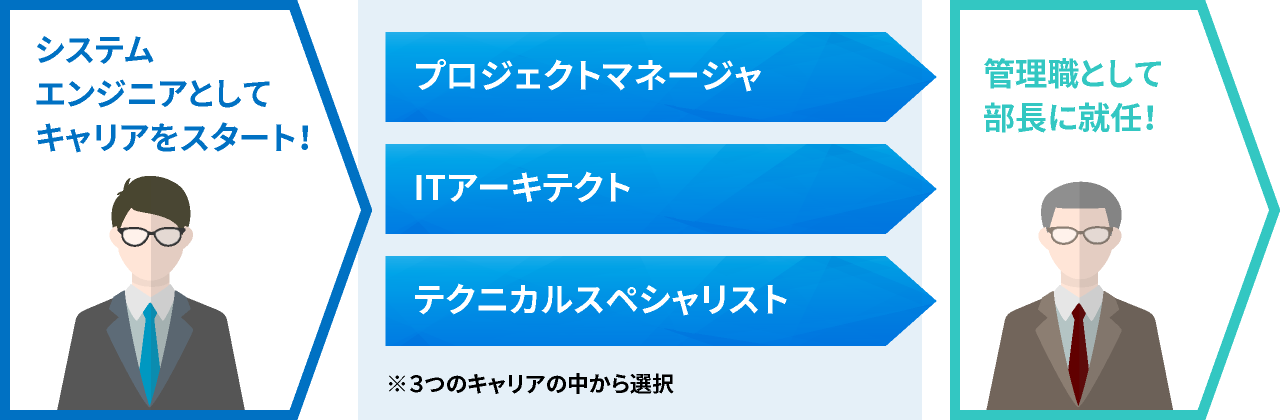 システム
エンジニアとして
キャリアをスタート！

プロジェクトマネージャ

ITアーキテクト

テクニカルスペシャリスト

※3つのキャリアの中から選択

管理職として
部長に就任！